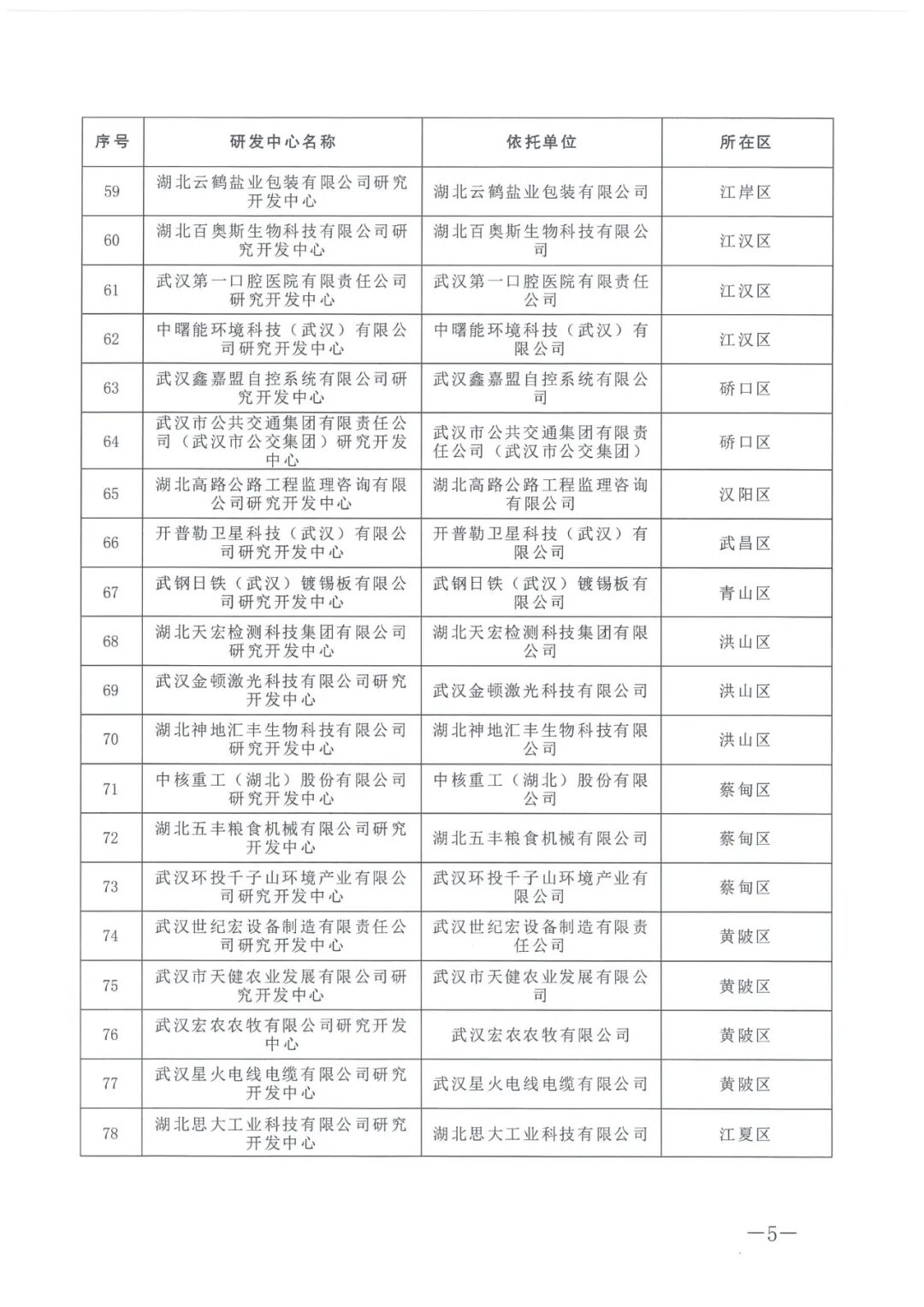 | 序号 | 研发中心名称 | 依托单位 | 所在区 |
|---|---|---|---|
| 59 | 湖北云鹤盐业包装有限公司研究开发中心 | 湖北云鹤盐业包装有限公司 | 江岸区 |
| 60 | 湖北百奥斯生物科技有限公司研究开发中心 | 湖北百奥斯生物科技有限公司 | 江汉区 |
| 61 | 武汉第一口腔医院有限责任公司研究开发中心 | 武汉第一口腔医院有限责任公司 | 江汉区 |
| 62 | 中曙能环境科技（武汉）有限公司研究开发中心 | 中曙能环境科技（武汉）有限公司 | 江汉区 |
| 63 | 武汉鑫嘉盟自控系统有限公司研究开发中心 | 武汉鑫嘉盟自控系统有限公司 | 硚口区 |
| 64 | 武汉市公共交通集团有限责任公司（武汉市公交集团）研究开发中心 | 武汉市公共交通集团有限责任公司（武汉市公交集团） | 硚口区 |
| 65 | 湖北高路公路工程监理咨询有限公司研究开发中心 | 湖北高路公路工程监理咨询有限公司 | 汉阳区 |
| 66 | 开普勒卫星科技（武汉）有限公司研究开发中心 | 开普勒卫星科技（武汉）有限公司 | 武昌区 |
| 67 | 武钢日铁（武汉）镀锡板有限公司研究开发中心 | 武钢日铁（武汉）镀锡板有限公司 | 青山区 |
| 68 | 湖北天宏检测科技集团有限公司研究开发中心 | 湖北天宏检测科技集团有限公司 | 洪山区 |
| 69 | 武汉金顿激光科技有限公司研究开发中心 | 武汉金顿激光科技有限公司 | 洪山区 |
| 70 | 湖北神地汇丰生物科技有限公司研究开发中心 | 湖北神地汇丰生物科技有限公司 | 洪山区 |
| 71 | 中核重工（湖北）股份有限公司研究开发中心 | 中核重工（湖北）股份有限公司 | 蔡甸区 |
| 72 | 湖北五丰粮食机械有限公司研究开发中心 | 湖北五丰粮食机械有限公司 | 蔡甸区 |
| 73 | 武汉环投千子山环境产业有限公司研究开发中心 | 武汉环投千子山环境产业有限公司 | 蔡甸区 |
| 74 | 武汉世纪宏设备制造有限责任公司研究开发中心 | 武汉世纪宏设备制造有限责任公司 | 黄陂区 |
| 75 | 武汉市天健农业发展有限公司研究开发中心 | 武汉市天健农业发展有限公司 | 黄陂区 |
| 76 | 武汉宏农农牧有限公司研究开发中心 | 武汉宏农农牧有限公司 | 黄陂区 |
| 77 | 武汉星火电线电缆有限公司研究开发中心 | 武汉星火电线电缆有限公司 | 黄陂区 |
| 78 | 湖北思大工业科技有限公司研究开发中心 | 湖北思大工业科技有限公司 | 江夏区 |

—5—